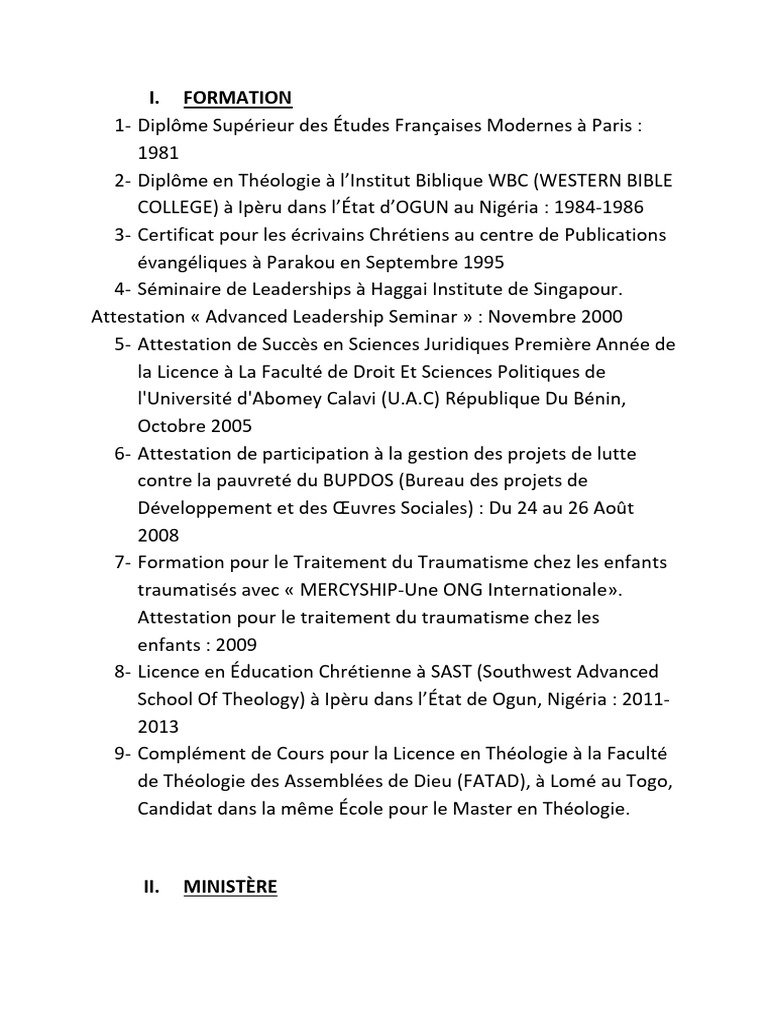 I. FORMATION

1- Diplôme Supérieur des Études Françaises Modernes à Paris : 1981

2- Diplôme en Théologie à l'Institut Biblique WBC (WESTERN BIBLE COLLEGE) à Ipèru dans l'État d'OGUN au Nigéria : 1984-1986

3- Certificat pour les écrivains Chrétiens au centre de Publications évangéliques à Parakou en Septembre 1995

4- Séminaire de Leaderships à Haggai Institute de Singapour. Attestation « Advanced Leadership Seminar » : Novembre 2000

5- Attestation de Succès en Sciences Juridiques Première Année de la Licence à La Faculté de Droit Et Sciences Politiques de l'Université d'Abomey Calavi (U.A.C) République Du Bénin, Octobre 2005

6- Attestation de participation à la gestion des projets de lutte contre la pauvreté du BUPDOS (Bureau des projets de Développement et des Œuvres Sociales) : Du 24 au 26 Août 2008

7- Formation pour le Traitement du Traumatisme chez les enfants traumatisés avec « MERCYSHIP-Une ONG Internationale». Attestation pour le traitement du traumatisme chez les enfants : 2009

8- Licence en Éducation Chrétienne à SAST (Southwest Advanced School Of Theology) à Ipèru dans l'État de Ogun, Nigéria : 2011-2013

9- Complément de Cours pour la Licence en Théologie à la Faculté de Théologie des Assemblées de Dieu (FATAD), à Lomé au Togo, Candidat dans la même École pour le Master en Théologie.

II. MINISTÈRE